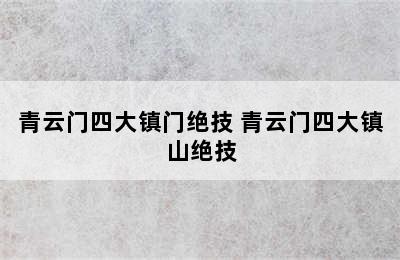 青云门四大镇门绝技 青云门四大镇山绝技